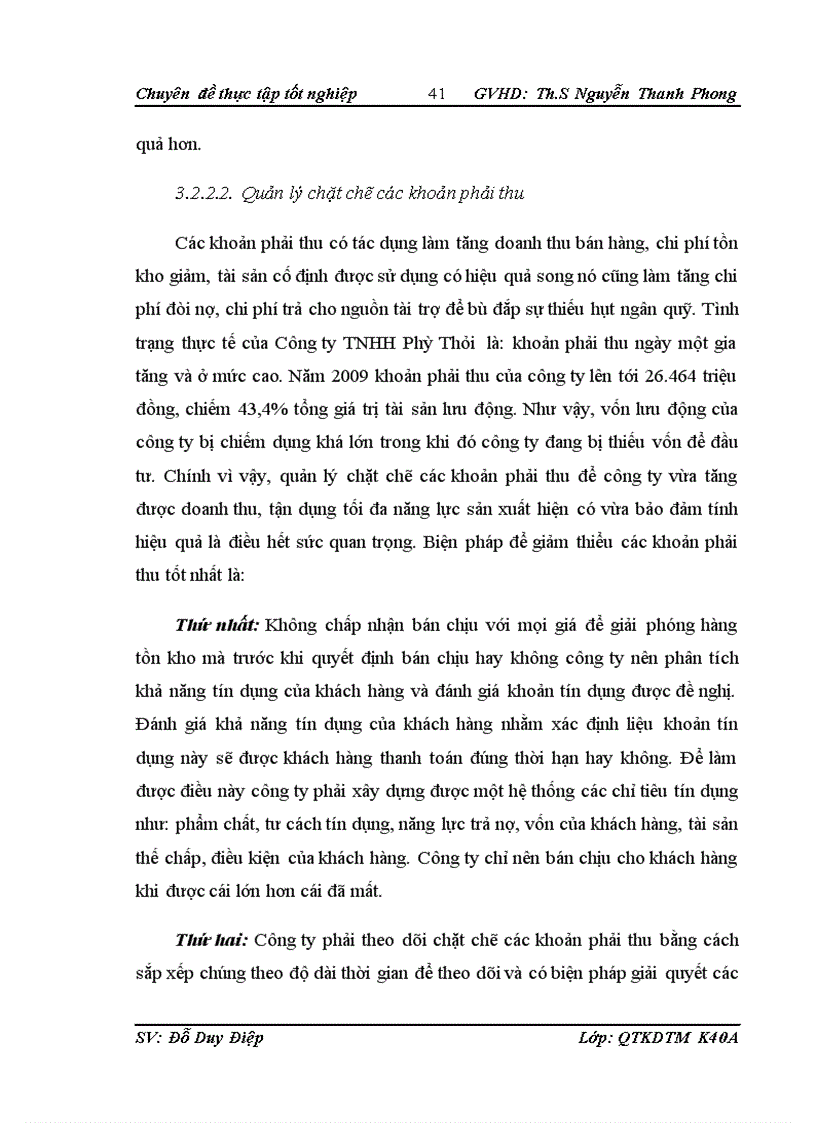 Chuyên đề thực tập tốt nghiệp 41 GVHD: Th.S Nguyễn Thanh Phong

quả hơn.

3.2.2.2. Quản lý chặt chẽ các khoản phải thu

Các khoản phải thu có tác dụng làm tăng doanh thu bán hàng, chi phí tồn kho giảm, tài sản cố định được sử dụng có hiệu quả song nó cũng làm tăng chi phí đòi nợ, chi phí trả cho nguồn tài trợ để bù đắp sự thiếu hụt ngân quỹ. Tình trạng thực tế của Công ty TNHH Phỳ Thỏi là: khoản phải thu ngày một gia tăng và ở mức cao. Năm 2009 khoản phải thu của công ty lên tới 26.464 triệu đồng, chiếm 43,4% tổng giá trị tài sản lưu động. Như vậy, vốn lưu động của công ty bị chiếm dụng khá lớn trong khi đó công ty đang bị thiếu vốn để đầu tư. Chính vì vậy, quản lý chặt chẽ các khoản phải thu để công ty vừa tăng được doanh thu, tận dụng tối đa năng lực sản xuất hiện có vừa bảo đảm tính hiệu quả là điều hết sức quan trọng. Biện pháp để giảm thiểu các khoản phải thu tốt nhất là:

Thứ nhất: Không chấp nhận bán chịu với mọi giá để giải phóng hàng tồn kho mà trước khi quyết định bán chịu hay không công ty nên phân tích khả năng tín dụng của khách hàng và đánh giá khoản tín dụng được đề nghị. Đánh giá khả năng tín dụng của khách hàng nhằm xác định liệu khoản tín dụng này sẽ được khách hàng thanh toán đúng thời hạn hay không. Để làm được điều này công ty phải xây dựng được một hệ thống các chỉ tiêu tín dụng như: phẩm chất, tư cách tín dụng, năng lực trả nợ, vốn của khách hàng, tài sản thế chấp, điều kiện của khách hàng. Công ty chỉ nên bán chịu cho khách hàng khi được cái lớn hơn cái đã mất.

Thứ hai: Công ty phải theo dõi chặt chẽ các khoản phải thu bằng cách sắp xếp chúng theo độ dài thời gian để theo dõi và có biện pháp giải quyết các

SV: Đỗ Duy Điệp Lớp: QTKDTM K40A